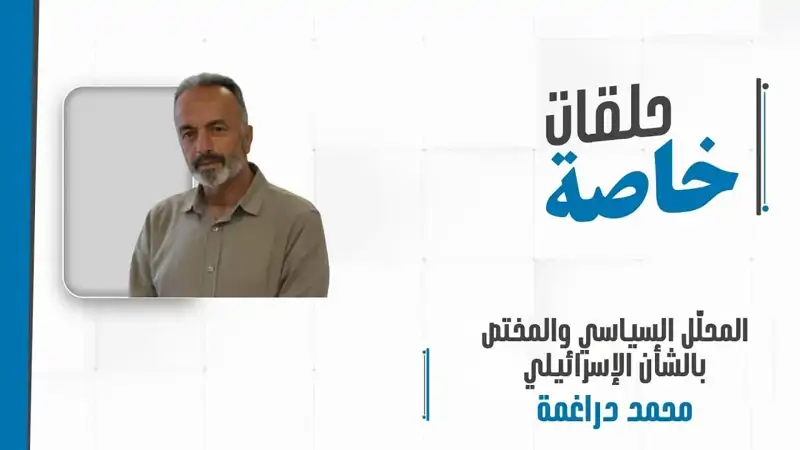 حلقات
خاصة

المحلّل السياسي والمختص بالشأن الإسرائيلي
محمد دراغمة